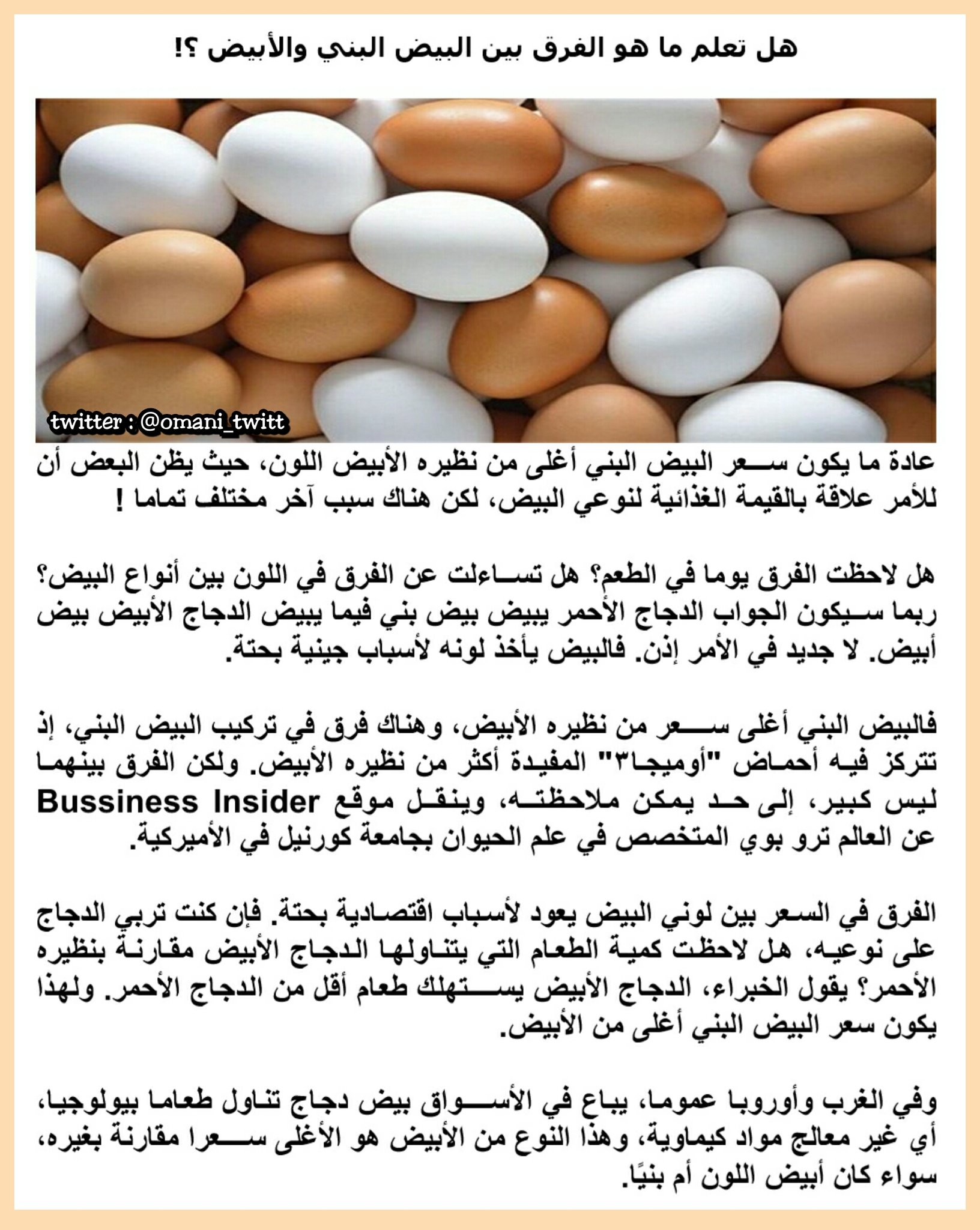 هل تعلم ما هو الفرق بين البيض البني والأبيض ؟!

twitter : @omani_twitt

عادة ما يكون سعر البيض البني أغلى من نظيره الأبيض اللون، حيث يظن البعض أن للأمر علاقة بالقيمة الغذائية لنوعي البيض، لكن هناك سبب آخر مختلف تماما !

هل لاحظت الفرق يوما في الطعم؟ هل تساءلت عن الفرق في اللون بين أنواع البيض؟ ربما سيكون الجواب الدجاج الأحمر يبيض بيض بني فيما يبيض الدجاج الأبيض بيض أبيض. لا جديد في الأمر إذن. فالبيض يأخذ لونه لأسباب جينية بحتة.

فالبيض البني أغلى سعر من نظيره الأبيض، وهناك فرق في تركيب البيض البني، إذ تتركز فيه أحماض "أوميجا٣" المفيدة أكثر من نظيره الأبيض. ولكن الفرق بينهما ليس كبير، إلى حد يمكن ملاحظته، وينقل موقع Bussiness Insider عن العالم ترو بوي المتخصص في علم الحيوان بجامعة كورنيل في الأميركية.

الفرق في السعر بين لوني البيض يعود لأسباب اقتصادية بحتة. فإن كنت تربي الدجاج على نوعيه، هل لاحظت كمية الطعام التي يتناولها الدجاج الأبيض مقارنة بنظيره الأحمر؟ يقول الخبراء، الدجاج الأبيض يستهلك طعام أقل من الدجاج الأحمر. ولهذا يكون سعر البيض البني أغلى من الأبيض.

وفي الغرب وأوروبا عموما، يباع في الأسواق بيض دجاج تناول طعاما بيولوجيا، أي غير معالج مواد كيماوية، وهذا النوع من الأبيض هو الأغلى سعرا مقارنة بغيره، سواء كان أبيض اللون أم بنيًا.